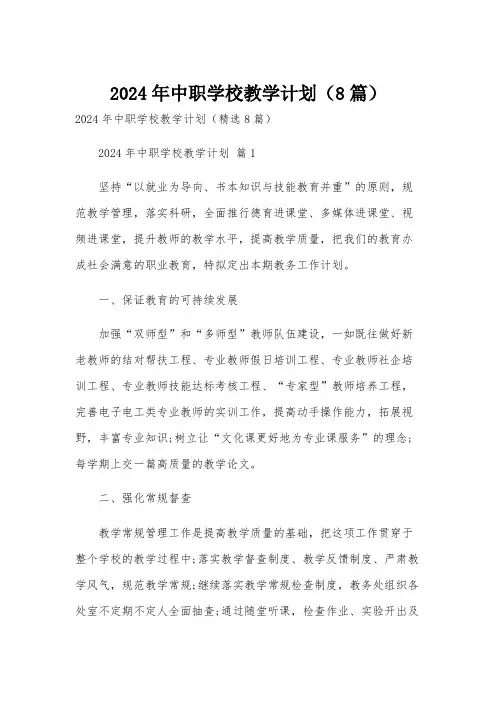 2024年中职学校教学计划（8篇）

2024年中职学校教学计划（精选8篇）

2024年中职学校教学计划 篇1

坚持“以就业为导向、书本知识与技能教育并重”的原则，规范教学管理，落实科研，全面推行德育进课堂、多媒体进课堂、视频进课堂，提升教师的教学水平，提高教学质量，把我们的教育办成社会满意的职业教育，特拟定出本期教务工作计划。

一、保证教育的可持续发展

加强“双师型”和“多师型”教师队伍建设，一如既往做好新老教师的结对帮扶工程、专业教师假日培训工程、专业教师社企培训工程、专业教师技能达标考核工程、“专家型”教师培养工程，完善电子电工类专业教师的实训工作，提高动手操作能力，拓展视野，丰富专业知识；树立让“文化课更好地为专业课服务”的理念；每学期上交一篇高质量的教学论文。

二、强化常规督查

教学常规管理工作是提高教学质量的基础，把这项工作贯穿于整个学校的教学过程中；落实教学督查制度、教学反馈制度、严肃教学风气，规范教学常规；继续落实教学常规检查制度，教务处组织各处室不定期不定人全面抽查；通过随堂听课，检查作业、实验开出及